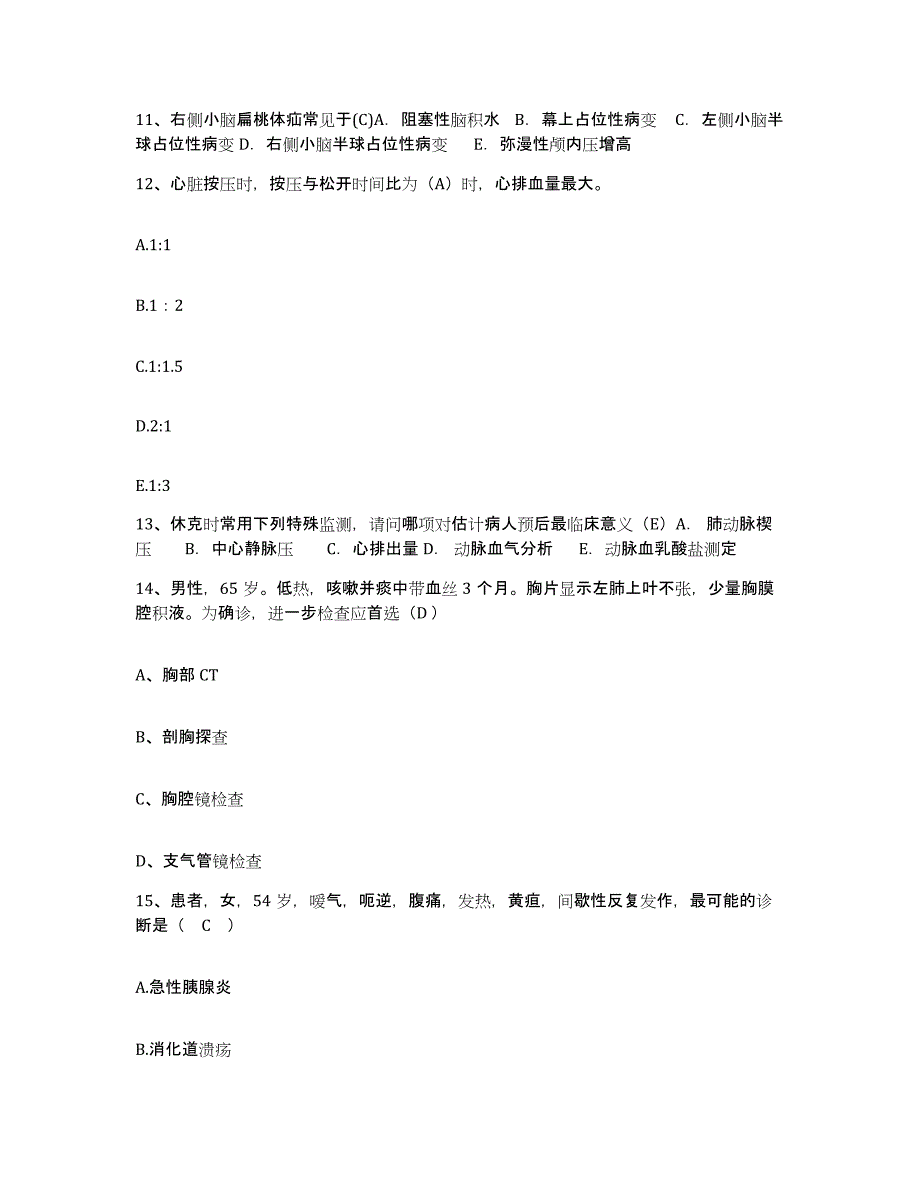 11、右侧小脑扁桃体疝常见于(C)A. 阻塞性脑积水 B. 幕上占位性病变 C. 左侧小脑半球占位性病变 D. 右侧小脑半球占位性病变 E. 弥漫性颅内压增高

12、心脏按压时，按压与松开时间比为（A）时，心排血量最大。

A.1:1

B.1：2

C.1:1.5

D.2:1

E.1:3

13、休克时常用下列特殊监测，请问哪项对估计病人预后最临床意义（E）A. 肺动脉楔压 B. 中心静脉压 C. 心排出量 D. 动脉血气分析 E. 动脉血乳酸盐测定

14、男性，65 岁。低热，咳嗽并痰中带血丝 3 个月。胸片显示左肺上叶不张，少量胸膜腔积液。为确诊，进一步检查应首选（D）

A、胸部 CT

B、剖胸探查

C、胸腔镜检查

D、支气管镜检查

15、患者，女，54 岁，嗳气，呃逆，腹痛，发热，黄疸，间歇性反复发作，最可能的诊断是（ C ）

A.急性胰腺炎

B.消化道溃疡